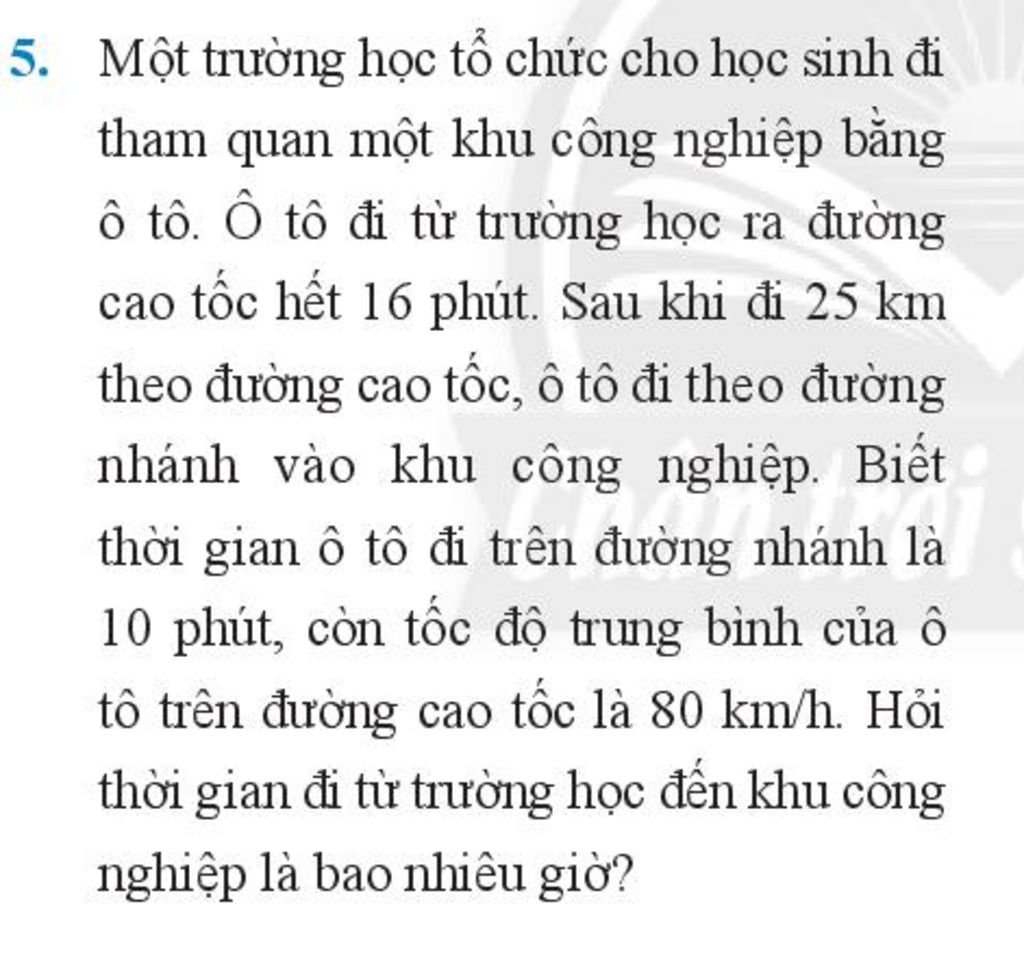 5. Một trường học tổ chức cho học sinh đi tham quan một khu công nghiệp bằng ô tô. Ô tô đi từ trường học ra đường cao tốc hết 16 phút. Sau khi đi 25 km theo đường cao tốc, ô tô đi theo đường nhánh vào khu công nghiệp. Biết thời gian ô tô đi trên đường nhánh là 10 phút, còn tốc độ trung bình của ô tô trên đường cao tốc là 80 km/h. Hỏi thời gian đi từ trường học đến khu công nghiệp là bao nhiêu giờ?